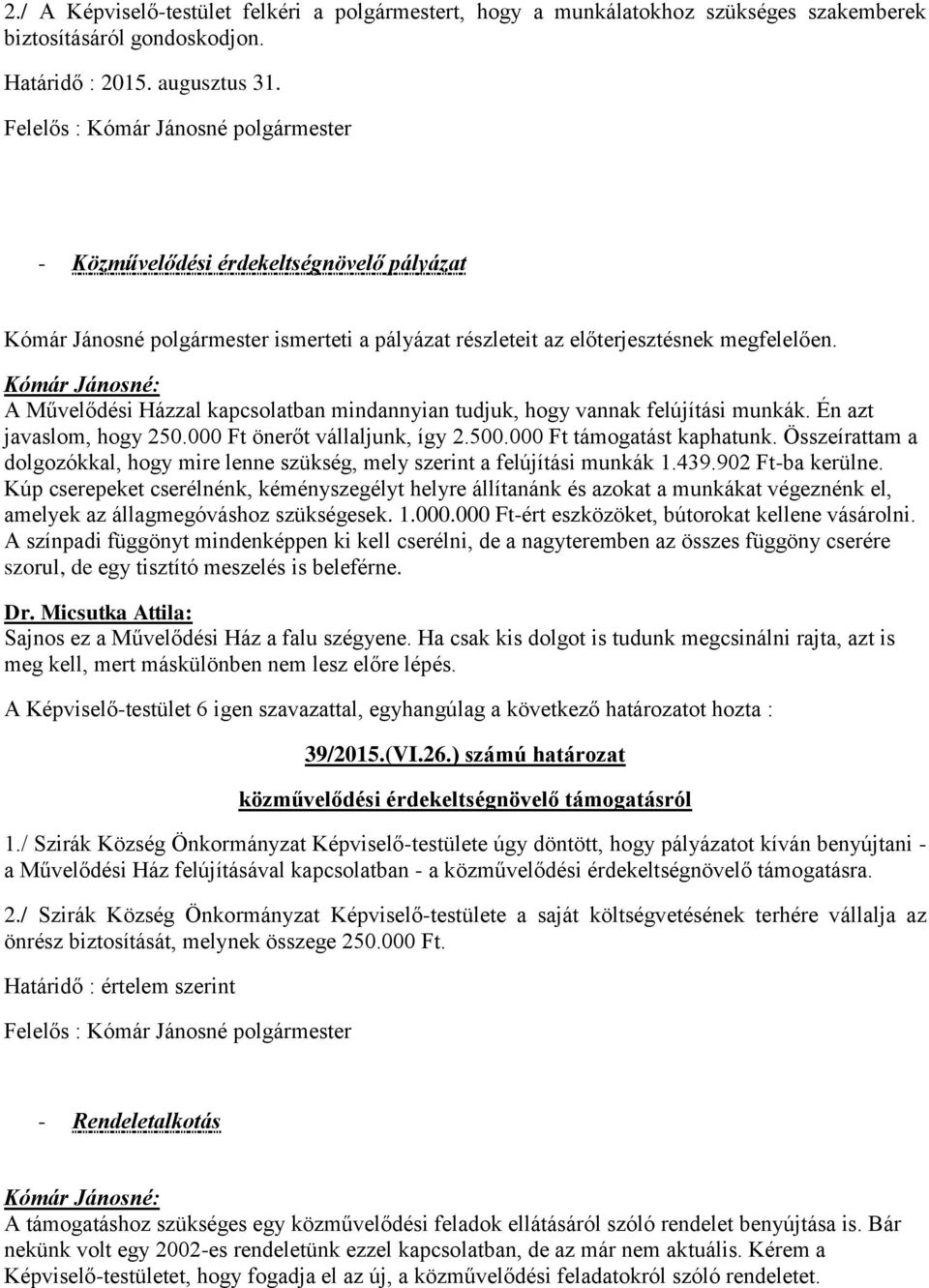 2./ A Képviselő-testület felkéri a polgármestert, hogy a munkálatokhoz szükséges szakemberek biztosításáról gondoskodjon.

Határidő : 2015. augusztus 31.

Felelős : Kómár Jánosné polgármester

- Közművelődési érdekeltségnövelő pályázat

Kómár Jánosné polgármester ismerteti a pályázat részleteit az előterjesztésnek megfelelően.

Kómár Jánosné:
A Művelődési Házzal kapcsolatban mindannyian tudjuk, hogy vannak felújítási munkák. Én azt javaslom, hogy 250.000 Ft önerőt vállaljunk, így 2.500.000 Ft támogatást kaphatunk. Összeírattam a dolgozókkal, hogy mire lenne szükség, mely szerint a felújítási munkák 1.439.902 Ft-ba kerülne. Kúp cserepeket cserélnénk, kéményszegélyt helyre állítanánk és azokat a munkákat végeznénk el, amelyek az állagmegóváshoz szükségesek. 1.000.000 Ft-ért eszközöket, bútorokat kellene vásárolni. A színpadi függönyt mindenképpen ki kell cserélni, de a nagyteremben az összes függöny cserére szorul, de egy tisztító meszelés is beleférne.

Dr. Micsutka Attila:
Sajnos ez a Művelődési Ház a falu szégyene. Ha csak kis dolgot is tudunk megcsinálni rajta, azt is meg kell, mert máskülönben nem lesz előre lépés.

A Képviselő-testület 6 igen szavazattal, egyhangúlag a következő határozatot hozta :

39/2015.(VI.26.) számú határozat

közművelődési érdekeltségnövelő támogatásról

1./ Szirák Község Önkormányzat Képviselő-testülete úgy döntött, hogy pályázatot kíván benyújtani - a Művelődési Ház felújításával kapcsolatban - a közművelődési érdekeltségnövelő támogatásra.

2./ Szirák Község Önkormányzat Képviselő-testülete a saját költségvetésének terhére vállalja az önrész biztosítását, melynek összege 250.000 Ft.

Határidő : értelem szerint

Felelős : Kómár Jánosné polgármester

- Rendeletalkotás

Kómár Jánosné:
A támogatáshoz szükséges egy közművelődési feladok ellátásáról szóló rendelet benyújtása is. Bár nekünk volt egy 2002-es rendeletünk ezzel kapcsolatban, de az már nem aktuális. Kérem a Képviselő-testületet, hogy fogadja el az új, a közművelődési feladatokról szóló rendeletet.